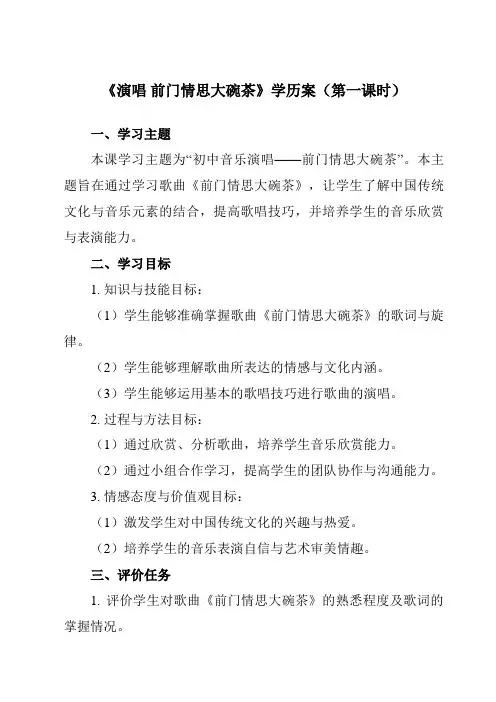 《演唱 前门情思大碗茶》学历案（第一课时）

一、学习主题

本课学习主题为“初中音乐演唱——前门情思大碗茶”。本主题旨在通过学习歌曲《前门情思大碗茶》，让学生了解中国传统文化与音乐元素的结合，提高歌唱技巧，并培养学生的音乐欣赏与表演能力。

二、学习目标

1. 知识与技能目标：

（1）学生能够准确掌握歌曲《前门情思大碗茶》的歌词与旋律。

（2）学生能够理解歌曲所表达的情感与文化内涵。

（3）学生能够运用基本的歌唱技巧进行歌曲的演唱。

2. 过程与方法目标：

（1）通过欣赏、分析歌曲，培养学生音乐欣赏能力。

（2）通过小组合作学习，提高学生的团队协作与沟通能力。

3. 情感态度与价值观目标：

（1）激发学生对中国传统文化的兴趣与热爱。

（2）培养学生的音乐表演自信与艺术审美情趣。

三、评价任务

1. 评价学生对歌曲《前门情思大碗茶》的熟悉程度及歌词的掌握情况。